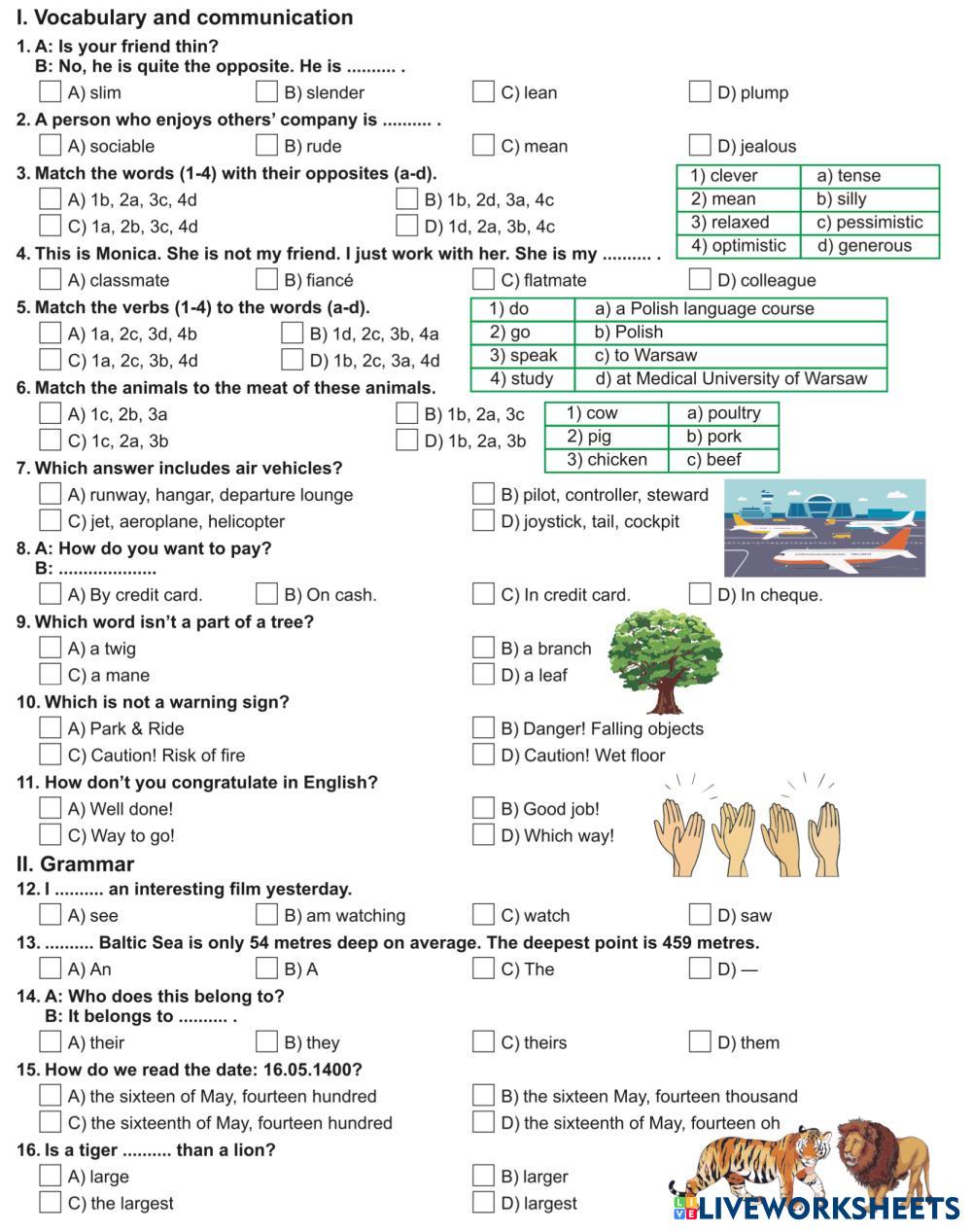 I. Vocabulary and communication

1. A: Is your friend thin?
B: No, he is quite the opposite. He is .......... .

A) slim B) slender C) lean D) plump

2. A person who enjoys others' company is .......... .

A) sociable B) rude C) mean D) jealous

3. Match the words (1-4) with their opposites (a-d).

A) 1b, 2a, 3c, 4d B) 1b, 2d, 3a, 4c
C) 1a, 2b, 3c, 4d D) 1d, 2a, 3b, 4c

| 1) clever | a) tense |
|---|---|
| 2) mean | b) silly |
| 3) relaxed | c) pessimistic |
| 4) optimistic | d) generous |

4. This is Monica. She is not my friend. I just work with her. She is my .......... .

A) classmate B) fiancé C) flatmate D) colleague

5. Match the verbs (1-4) to the words (a-d).

A) 1a, 2c, 3d, 4b B) 1d, 2c, 3b, 4a
C) 1a, 2c, 3b, 4d D) 1b, 2c, 3a, 4d

| 1) do | a) a Polish language course |
|---|---|
| 2) go | b) Polish |
| 3) speak | c) to Warsaw |
| 4) study | d) at Medical University of Warsaw |

6. Match the animals to the meat of these animals.

A) 1c, 2b, 3a B) 1b, 2a, 3c
C) 1c, 2a, 3b D) 1b, 2a, 3b

| 1) cow | a) poultry |
|---|---|
| 2) pig | b) pork |
| 3) chicken | c) beef |

7. Which answer includes air vehicles?

A) runway, hangar, departure lounge B) pilot, controller, steward
C) jet, aeroplane, helicopter D) joystick, tail, cockpit

8. A: How do you want to pay?
B: ....................

A) By credit card. B) On cash. C) In credit card. D) In cheque.

9. Which word isn't a part of a tree?

A) a twig B) a branch
C) a mane D) a leaf

10. Which is not a warning sign?

A) Park & Ride B) Danger! Falling objects
C) Caution! Risk of fire D) Caution! Wet floor

11. How don't you congratulate in English?

A) Well done! B) Good job!
C) Way to go! D) Which way!

II. Grammar

12. I .......... an interesting film yesterday.

A) see B) am watching C) watch D) saw

13. .......... Baltic Sea is only 54 metres deep on average. The deepest point is 459 metres.

A) An B) A C) The D) —

14. A: Who does this belong to?
B: It belongs to .......... .

A) their B) they C) theirs D) them

15. How do we read the date: 16.05.1400?

A) the sixteen of May, fourteen hundred B) the sixteen May, fourteen thousand
C) the sixteenth of May, fourteen hundred D) the sixteenth of May, fourteen oh

16. Is a tiger .......... than a lion?

A) large B) larger
C) the largest D) largest

LIVEWORKSHEETS